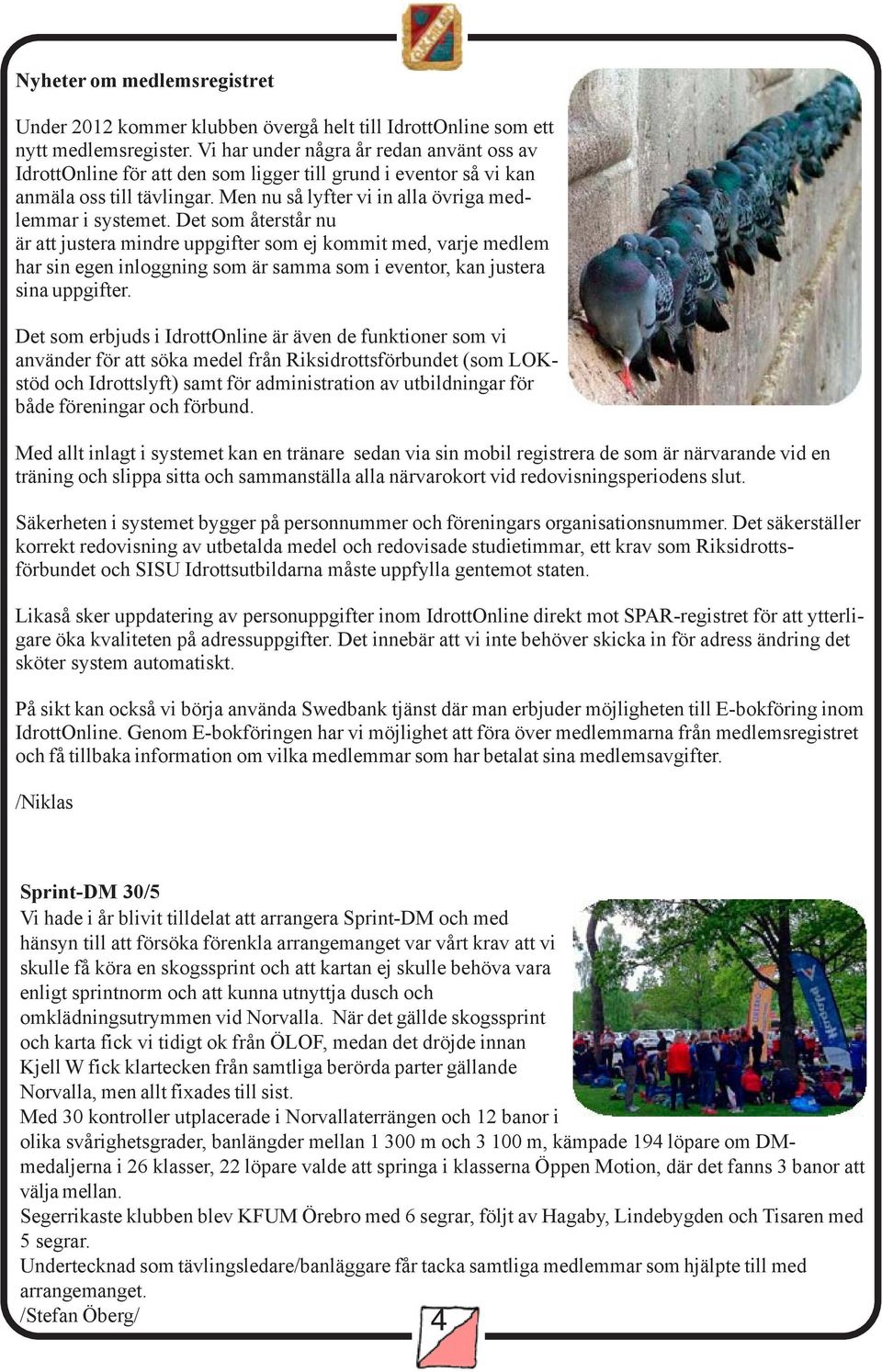 Nyheter om medlemsregistret

Under 2012 kommer klubben övergå helt till IdrottOnline som ett nytt medlemsregister. Vi har under några år redan använt oss av IdrottOnline för att den som ligger till grund i eventor så vi kan anmäla oss till tävlingar. Men nu så lyfter vi in alla övriga medlemmar i systemet. Det som återstår nu är att justera mindre uppgifter som ej kommit med, varje medlem har sin egen inloggning som är samma som i eventor, kan justera sina uppgifter.

Det som erbjuds i IdrottOnline är även de funktioner som vi använder för att söka medel från Riksidrottsförbundet (som LOK-stöd och Idrottslyft) samt för administration av utbildningar för både föreningar och förbund.

Med allt inlagt i systemet kan en tränare sedan via sin mobil registrera de som är närvarande vid en träning och slippa sitta och sammanställa alla närvarokort vid redovisningsperiodens slut.

Säkerheten i systemet bygger på personnummer och föreningars organisationsnummer. Det säkerställer korrekt redovisning av utbetalda medel och redovisade studietimmar, ett krav som Riksidrottsförbundet och SISU Idrottsutbildarna måste uppfylla gentemot staten.

Likaså sker uppdatering av personuppgifter inom IdrottOnline direkt mot SPAR-registret för att ytterligare öka kvaliteten på adressuppgifter. Det innebär att vi inte behöver skicka in för adress ändring det sköter system automatiskt.

På sikt kan också vi börja använda Swedbank tjänst där man erbjuder möjligheten till E-bokföring inom IdrottOnline. Genom E-bokföringen har vi möjlighet att föra över medlemmarna från medlemsregistret och få tillbaka information om vilka medlemmar som har betalat sina medlemsavgifter.

/Niklas

Sprint-DM 30/5
Vi hade i år blivit tilldelat att arrangera Sprint-DM och med hänsyn till att försöka förenkla arrangemanget var vårt krav att vi skulle få köra en skogssprint och att kartan ej skulle behöva vara enligt sprintnorm och att kunna utnyttja dusch och omklädningsutrymmen vid Norvalla. När det gällde skogssprint och karta fick vi tidigt ok från ÖLOF, medan det dröjde innan Kjell W fick klartecken från samtliga berörda parter gällande Norvalla, men allt fixades till sist.
Med 30 kontroller utplacerade i Norvallaterrängen och 12 banor i olika svårighetsgrader, banlängder mellan 1 300 m och 3 100 m, kämpade 194 löpare om DM-medaljerna i 26 klasser, 22 löpare valde att springa i klasserna Öppen Motion, där det fanns 3 banor att välja mellan.
Segerrikaste klubben blev KFUM Örebro med 6 segrar, följt av Hagaby, Lindebygden och Tisaren med 5 segrar.
Undertecknad som tävlingsledare/banläggare får tacka samtliga medlemmar som hjälpte till med arrangemanget.
/Stefan Öberg/

4